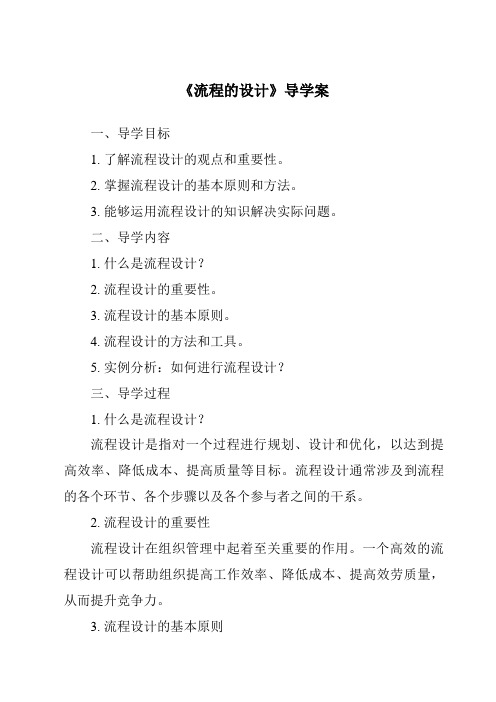 《流程的设计》导学案

一、导学目标

1. 了解流程设计的观点和重要性。

2. 掌握流程设计的基本原则和方法。

3. 能够运用流程设计的知识解决实际问题。

二、导学内容

1. 什么是流程设计？

2. 流程设计的重要性。

3. 流程设计的基本原则。

4. 流程设计的方法和工具。

5. 实例分析：如何进行流程设计？

三、导学过程

1. 什么是流程设计？

流程设计是指对一个过程进行规划、设计和优化，以达到提高效率、降低成本、提高质量等目标。流程设计通常涉及到流程的各个环节、各个步骤以及各个参与者之间的干系。

2. 流程设计的重要性

流程设计在组织管理中起着至关重要的作用。一个高效的流程设计可以帮助组织提高工作效率、降低成本、提高效劳质量，从而提升竞争力。

3. 流程设计的基本原则